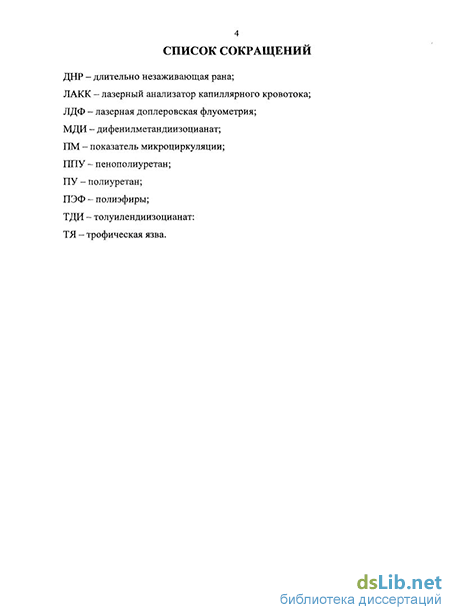 4

СПИСОК СОКРАЩЕНИЙ

ДНР – длительно незаживающая рана;

ЛАКК – лазерный анализатор капиллярного кровотока;

ЛДФ – лазерная доплеровская флуометрия;

МДИ – дифенилметандиизоцианат;

ПМ – показатель микроциркуляции;

ППУ – пенополиуретан;

ПУ – полиуретан;

ПЭФ – полиэфиры;

ТДИ – толуилендиизоцианат:

ТЯ – трофическая язва.

dsLib.net
библиотека диссертаций